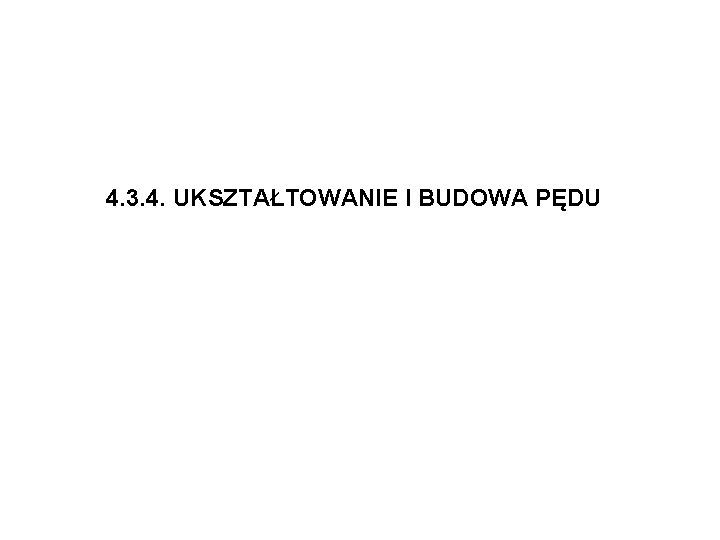 4.3.4. UKSZTAŁTOWANIE I BUDOWA PĘDU